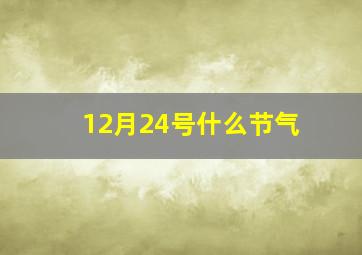 12月24号什么节气